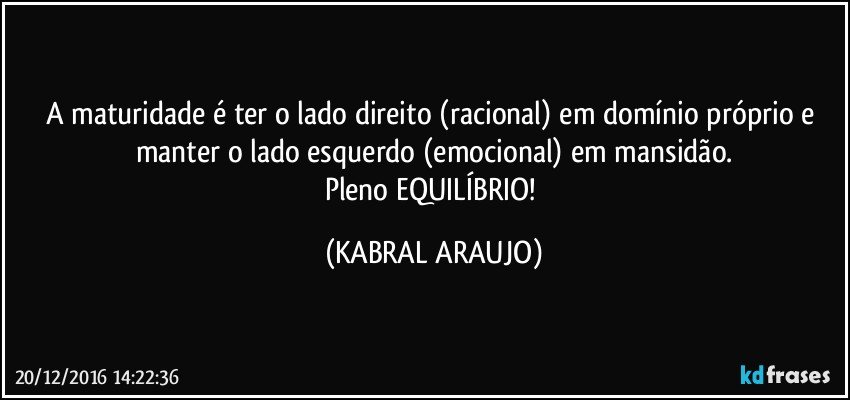 A maturidade é ter o lado direito (racional) em domínio próprio e manter o lado esquerdo (emocional) em mansidão.
Pleno EQUILÍBRIO!

(KABRAL ARAUJO)

20/12/2016 14:22:36

kdfrases